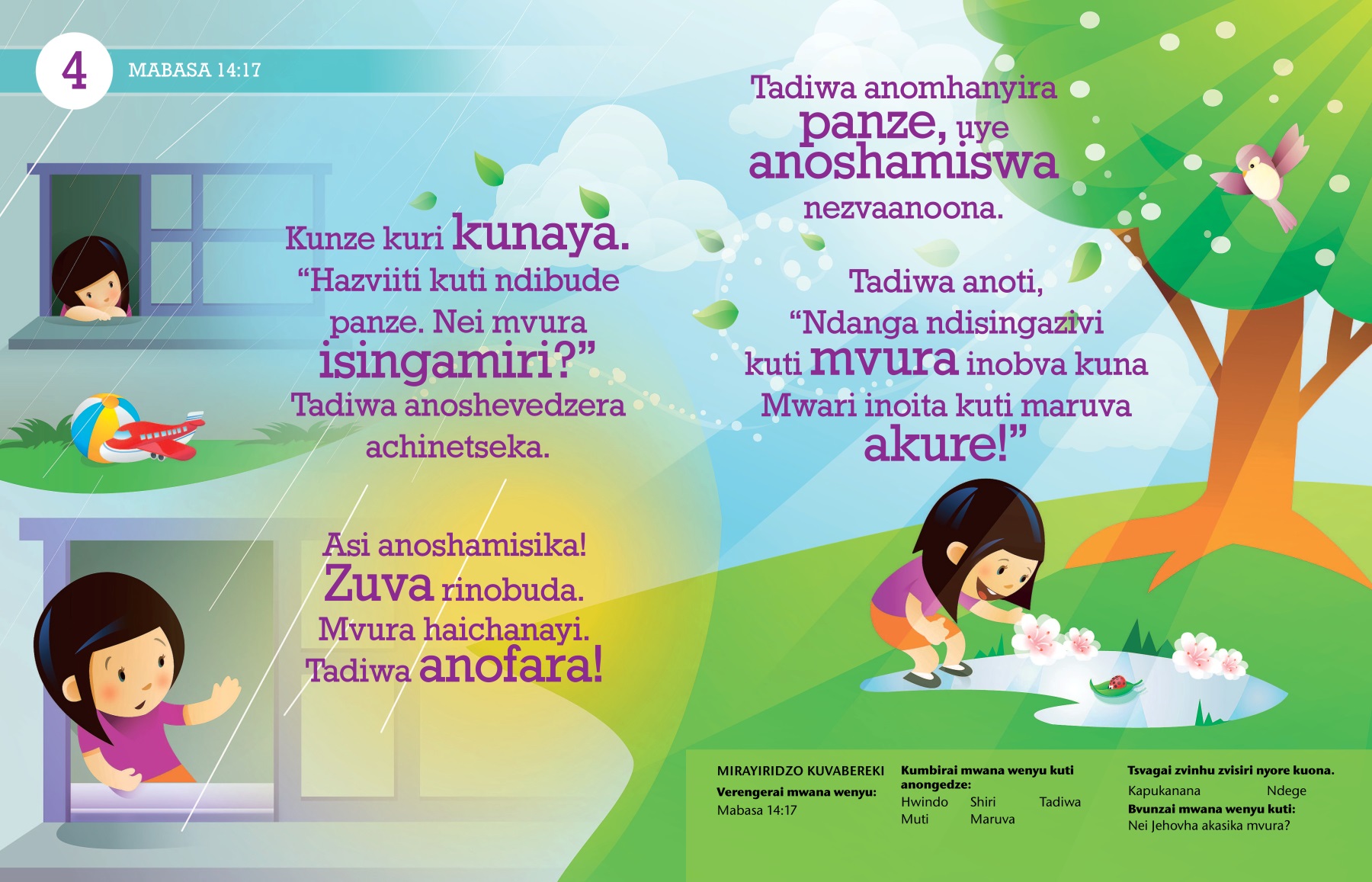 4 MABASA 14:17

Kunze kuri kunaya. “Hazviiti kuti ndibude panze. Nei mvura isingamiri?” Tadiwa anoshevedzera achinetseka.

Asi anoshamisika! Zuva rinobuda. Mvura haichanayi. Tadiwa anofara!

Tadiwa anomhanyira panze, uye anoshamiswa nezvaanoona.

Tadiwa anoti, “Ndanga ndisingazivi kuti mvura inobva kuna Mwari inoita kuti maruva akure!”

MIRAYIRIDZO KUVABEREKI
Verengerai mwana wenyu:
Mabasa 14:17

Kumbirai mwana wenyu kuti anongedze:
Hwindo Shiri Tadiwa
Muti Maruva

Tsvagai zvinhu zvisiri nyore kuona.
Kapukanana Ndege
Bvunzai mwana wenyu kuti:
Nei Jehovha akasika mvura?